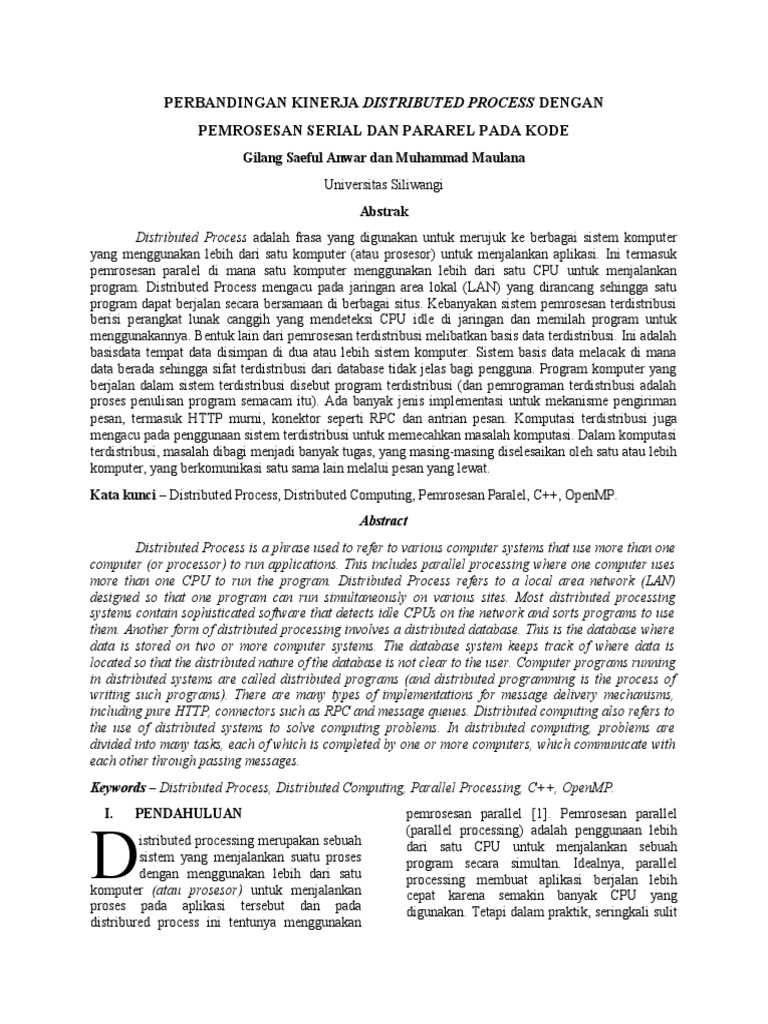 PERBANDINGAN KINERJA DISTRIBUTED PROCESS DENGAN PEMROSESAN SERIAL DAN PARAREL PADA KODE

Gilang Saeful Anwar dan Muhammad Maulana

Universitas Siliwangi

Abstrak

Distributed Process adalah frasa yang digunakan untuk merujuk ke berbagai sistem komputer yang menggunakan lebih dari satu komputer (atau prosesor) untuk menjalankan aplikasi. Ini termasuk pemrosesan paralel di mana satu komputer menggunakan lebih dari satu CPU untuk menjalankan program. Distributed Process mengacu pada jaringan area lokal (LAN) yang dirancang sehingga satu program dapat berjalan secara bersamaan di berbagai situs. Kebanyakan sistem pemrosesan terdistribusi berisi perangkat lunak canggih yang mendeteksi CPU idle di jaringan dan memilah program untuk menggunakannya. Bentuk lain dari pemrosesan terdistribusi melibatkan basis data terdistribusi. Ini adalah basisdata tempat data disimpan di dua atau lebih sistem komputer. Sistem basis data melacak di mana data berada sehingga sifat terdistribusi dari database tidak jelas bagi pengguna. Program komputer yang berjalan dalam sistem terdistribusi disebut program terdistribusi (dan pemrograman terdistribusi adalah proses penulisan program semacam itu). Ada banyak jenis implementasi untuk mekanisme pengiriman pesan, termasuk HTTP murni, konektor seperti RPC dan antrian pesan. Komputasi terdistribusi juga mengacu pada penggunaan sistem terdistribusi untuk memecahkan masalah komputasi. Dalam komputasi terdistribusi, masalah dibagi menjadi banyak tugas, yang masing-masing diselesaikan oleh satu atau lebih komputer, yang berkomunikasi satu sama lain melalui pesan yang lewat.

Kata kunci – Distributed Process, Distributed Computing, Pemrosesan Paralel, C++, OpenMP.

Abstract

Distributed Process is a phrase used to refer to various computer systems that use more than one computer (or processor) to run applications. This includes parallel processing where one computer uses more than one CPU to run the program. Distributed Process refers to a local area network (LAN) designed so that one program can run simultaneously on various sites. Most distributed processing systems contain sophisticated software that detects idle CPUs on the network and sorts programs to use them. Another form of distributed processing involves a distributed database. This is the database where data is stored on two or more computer systems. The database system keeps track of where data is located so that the distributed nature of the database is not clear to the user. Computer programs running in distributed systems are called distributed programs (and distributed programming is the process of writing such programs). There are many types of implementations for message delivery mechanisms, including pure HTTP, connectors such as RPC and message queues. Distributed computing also refers to the use of distributed systems to solve computing problems. In distributed computing, problems are divided into many tasks, each of which is completed by one or more computers, which communicate with each other through passing messages.

Keywords – Distributed Process, Distributed Computing, Parallel Processing, C++, OpenMP.

I. PENDAHULUAN

Distributed processing merupakan sebuah sistem yang menjalankan suatu proses dengan menggunakan lebih dari satu komputer (atau prosesor) untuk menjalankan proses pada aplikasi tersebut dan pada distribured process ini tentunya menggunakan pemrosesan parallel [1]. Pemrosesan parallel (parallel processing) adalah penggunaan lebih dari satu CPU untuk menjalankan sebuah program secara simultan. Idealnya, parallel processing membuat aplikasi berjalan lebih cepat karena semakin banyak CPU yang digunakan. Tetapi dalam praktik, seringkali sulit